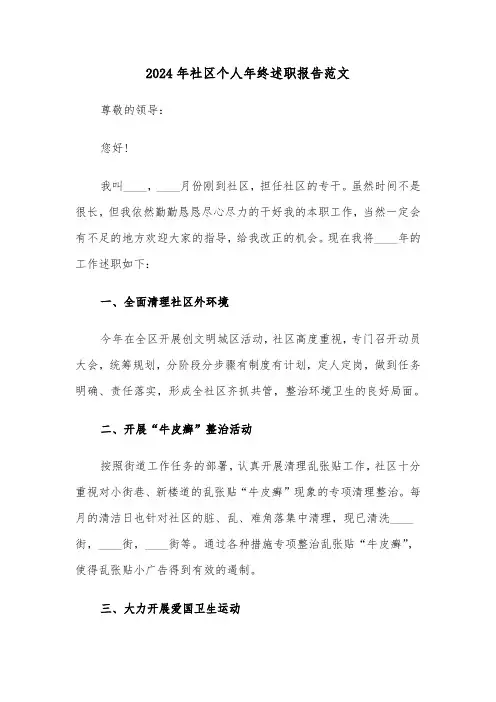 2024年社区个人年终述职报告范文

尊敬的领导：

您好！

我叫____，____月份刚到社区，担任社区的专干。虽然时间不是很长，但我依然勤勤恳恳尽心尽力的干好我的本职工作，当然一定会有不足的地方欢迎大家的指导，给我改正的机会。现在我将____年的工作述职如下：

一、全面清理社区外环境

今年在全区开展创文明城区活动，社区高度重视，专门召开动员大会，统筹规划，分阶段分步骤有制度有计划，定人定岗，做到任务明确、责任落实，形成全社区齐抓共管，整治环境卫生的良好局面。

二、开展“牛皮癣”整治活动

按照街道工作任务的部署，认真开展清理乱张贴工作，社区十分重视对小街巷、新楼道的乱张贴“牛皮癣”现象的专项清理整治。每月的清洁日也针对社区的脏、乱、难角落集中清理，现已清洗____街，____街，____街等。通过各种措施专项整治乱张贴“牛皮癣”，使得乱张贴小广告得到有效的遏制。

三、大力开展爱国卫生运动